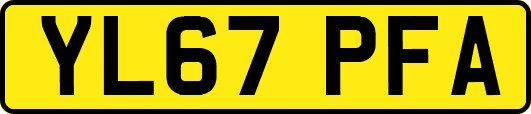 YL67 PFA